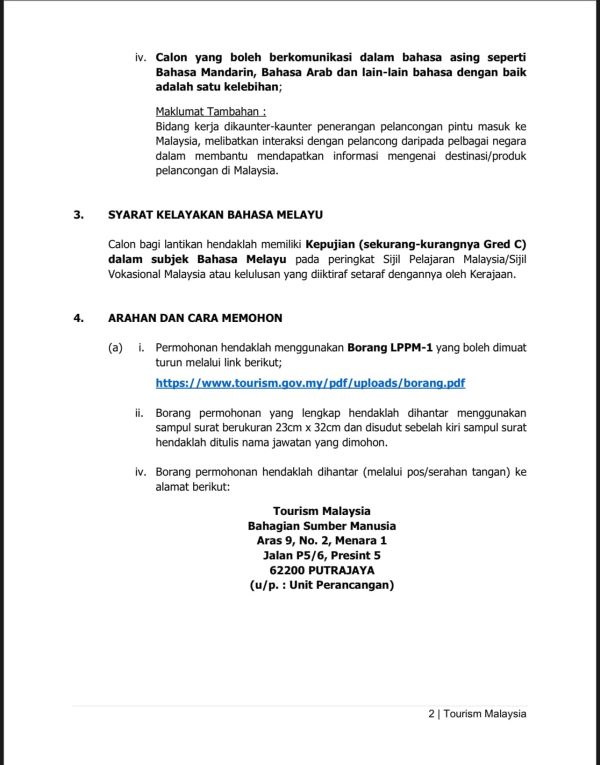 iv. Calon yang boleh berkomunikasi dalam bahasa asing seperti Bahasa Mandarin, Bahasa Arab dan lain-lain bahasa dengan baik adalah satu kelebihan;

Maklumat Tambahan :
Bidang kerja dikaunter-kaunter penerangan pelancongan pintu masuk ke Malaysia, melibatkan interaksi dengan pelancong daripada pelbagai negara dalam membantu mendapatkan informasi mengenai destinasi/produk pelancongan di Malaysia.

3. SYARAT KELAYAKAN BAHASA MELAYU

Calon bagi lantikan hendaklah memiliki Kepujian (sekurang-kurangnya Gred C) dalam subjek Bahasa Melayu pada peringkat Sijil Pelajaran Malaysia/Sijil Vokasional Malaysia atau kelulusan yang diiktiraf setaraf dengannya oleh Kerajaan.

4. ARAHAN DAN CARA MEMOHON

(a) i. Permohonan hendaklah menggunakan Borang LPPM-1 yang boleh dimuat turun melalui link berikut;

https://www.tourism.gov.my/pdf/uploads/borang.pdf

ii. Borang permohonan yang lengkap hendaklah dihantar menggunakan sampul surat berukuran 23cm x 32cm dan disudut sebelah kiri sampul surat hendaklah ditulis nama jawatan yang dimohon.

iv. Borang permohonan hendaklah dihantar (melalui pos/serahan tangan) ke alamat berikut:

Tourism Malaysia
Bahagian Sumber Manusia
Aras 9, No. 2, Menara 1
Jalan P5/6, Presint 5
62200 PUTRAJAYA
(u/p. : Unit Perancangan)

2 | Tourism Malaysia